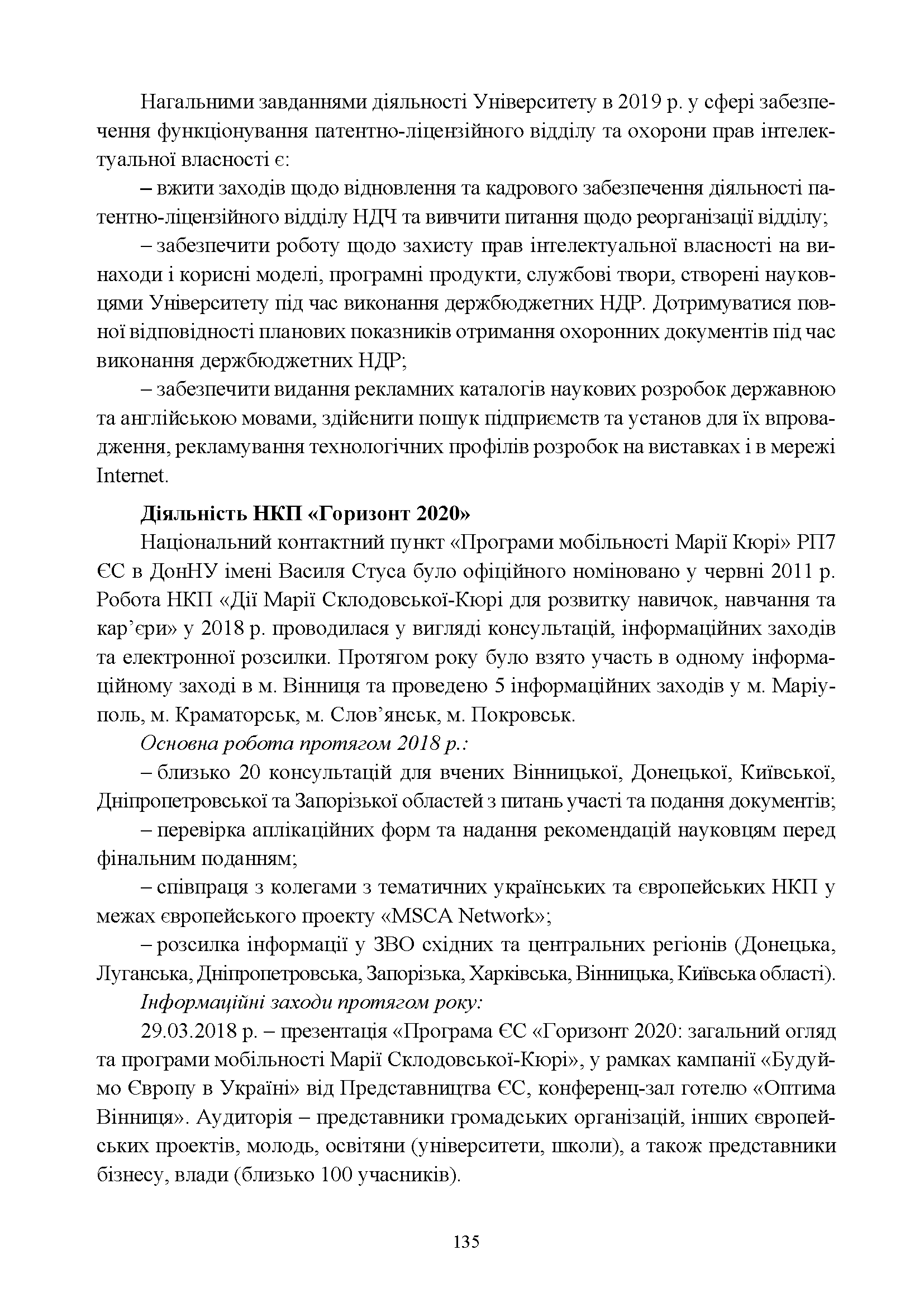 Нагальними завданнями діяльності Університету в 2019 р. у сфері забезпечення функціонування патентно-ліцензійного відділу та охорони прав інтелектуальної власності є:

– вжити заходів щодо відновлення та кадрового забезпечення діяльності патентно-ліцензійного відділу НДЧ та вивчити питання щодо реорганізації відділу;

– забезпечити роботу щодо захисту прав інтелектуальної власності на винаходи і корисні моделі, програмні продукти, службові твори, створені науковцями Університету під час виконання держбюджетних НДР. Дотримуватися повної відповідності планових показників отримання охоронних документів під час виконання держбюджетних НДР;

– забезпечити видання рекламних каталогів наукових розробок державною та англійською мовами, здійснити пошук підприємств та установ для їх впровадження, рекламування технологічних профілів розробок на виставках і в мережі Internet.

Діяльність НКП «Горизонт 2020»

Національний контактний пункт «Програми мобільності Марії Кюрі» РП7 ЄС в ДонНУ імені Василя Стуса було офіційного номіновано у червні 2011 р. Робота НКП «Дії Марії Склодовської-Кюрі для розвитку навичок, навчання та кар’єри» у 2018 р. проводилася у вигляді консультацій, інформаційних заходів та електронної розсилки. Протягом року було взято участь в одному інформаційному заході в м. Вінниця та проведено 5 інформаційних заходів у м. Маріуполь, м. Краматорськ, м. Слов’янськ, м. Покровськ.

Основна робота протягом 2018 р.:

– близько 20 консультацій для вчених Вінницької, Донецької, Київської, Дніпропетровської та Запорізької областей з питань участі та подання документів;

– перевірка аплікаційних форм та надання рекомендацій науковцям перед фінальним поданням;

– співпраця з колегами з тематичних українських та європейських НКП у межах європейського проекту «MSCA Network»;

– розсилка інформації у ЗВО східних та центральних регіонів (Донецька, Луганська, Дніпропетровська, Запорізька, Харківська, Вінницька, Київська області).

Інформаційні заходи протягом року:

29.03.2018 р. – презентація «Програма ЄС «Горизонт 2020: загальний огляд та програми мобільності Марії Склодовської-Кюрі», у рамках кампанії «Будуймо Європу в Україні» від Представництва ЄС, конференц-зал готелю «Оптима Вінниця». Аудиторія – представники громадських організацій, інших європейських проектів, молодь, освітяни (університети, школи), а також представники бізнесу, влади (близько 100 учасників).

135